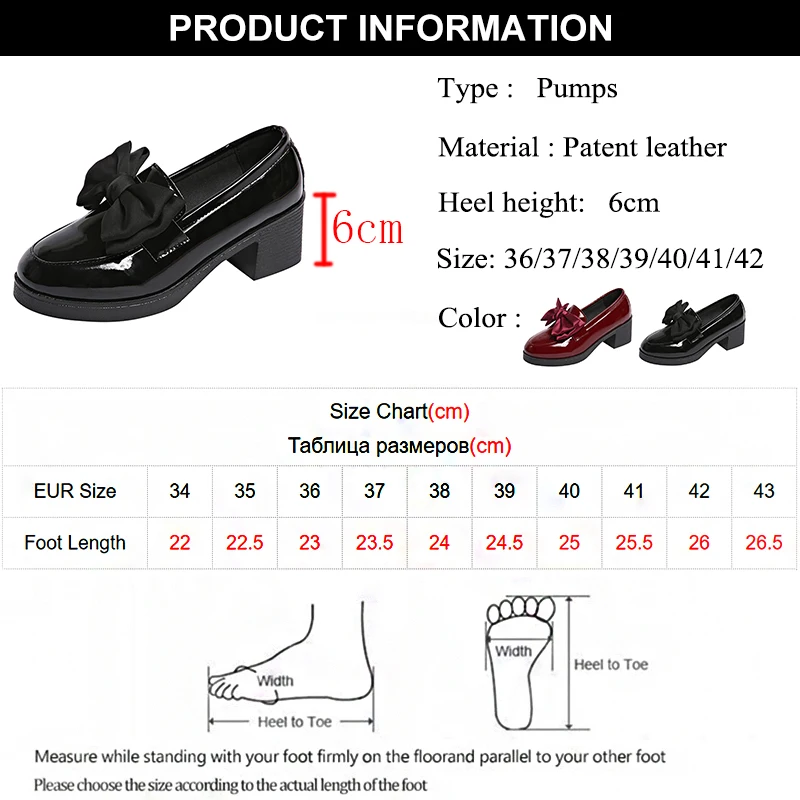 PRODUCT INFORMATION

6cm

Type : Pumps

Material : Patent leather

Heel height: 6cm

Size: 36/37/38/39/40/41/42

Color :

Size Chart(cm)

Таблица размеров(cm)

| EUR Size | 34 | 35 | 36 | 37 | 38 | 39 | 40 | 41 | 42 | 43 |
|---|---|---|---|---|---|---|---|---|---|---|
| Foot Length | 22 | 22.5 | 23 | 23.5 | 24 | 24.5 | 25 | 25.5 | 26 | 26.5 |

Width

Heel to Toe

Width

Heel to Toe

Measure while standing with your foot firmly on the floorand parallel to your other foot

Please choose the size according to the actual length of the foot